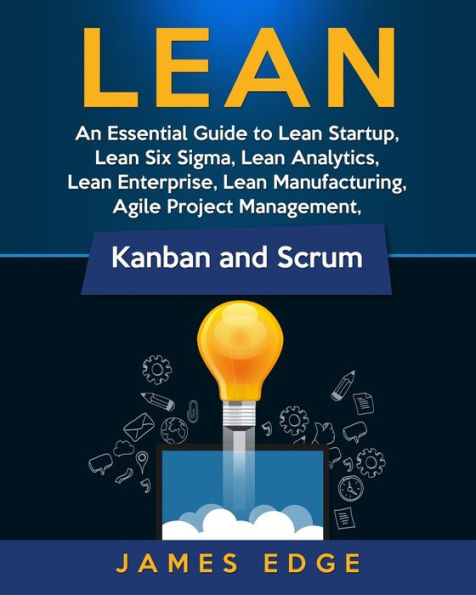 LEAN

An Essential Guide to Lean Startup, Lean Six Sigma, Lean Analytics, Lean Enterprise, Lean Manufacturing, Agile Project Management,

Kanban and Scrum

JAMES EDGE